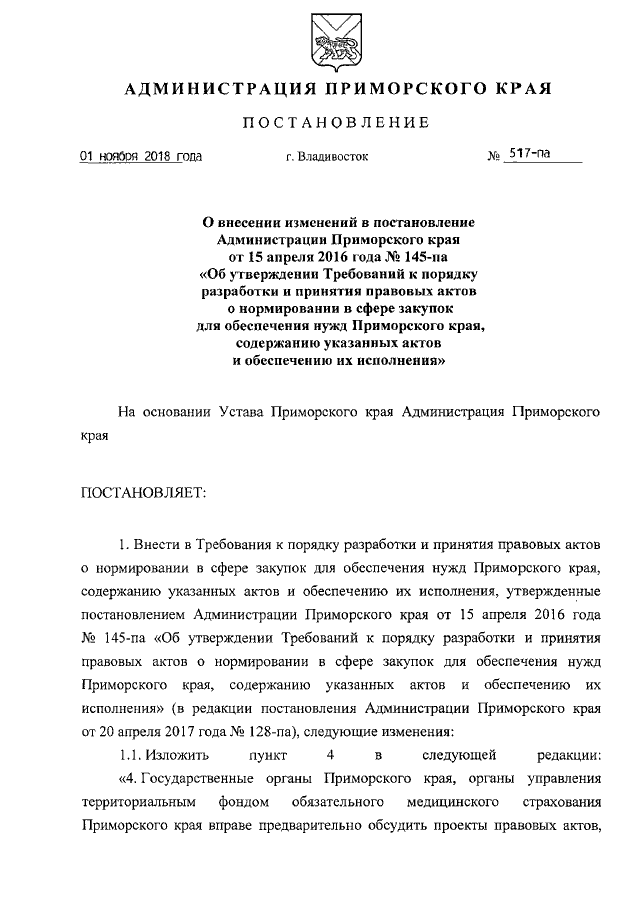 АДМИНИСТРАЦИЯ ПРИМОРСКОГО КРАЯ

ПОСТАНОВЛЕНИЕ

01 ноября 2018 года г. Владивосток № 517-па

О внесении изменений в постановление Администрации Приморского края от 15 апреля 2016 года № 145-па «Об утверждении Требований к порядку разработки и принятия правовых актов о нормировании в сфере закупок для обеспечения нужд Приморского края, содержанию указанных актов и обеспечению их исполнения»

На основании Устава Приморского края Администрация Приморского края

ПОСТАНОВЛЯЕТ:

1. Внести в Требования к порядку разработки и принятия правовых актов о нормировании в сфере закупок для обеспечения нужд Приморского края, содержанию указанных актов и обеспечению их исполнения, утвержденные постановлением Администрации Приморского края от 15 апреля 2016 года № 145-па «Об утверждении Требований к порядку разработки и принятия правовых актов о нормировании в сфере закупок для обеспечения нужд Приморского края, содержанию указанных актов и обеспечению их исполнения» (в редакции постановления Администрации Приморского края от 20 апреля 2017 года № 128-па), следующие изменения:

1.1. Изложить пункт 4 в следующей редакции:

«4. Государственные органы Приморского края, органы управления территориальным фондом обязательного медицинского страхования Приморского края вправе предварительно обсудить проекты правовых актов,